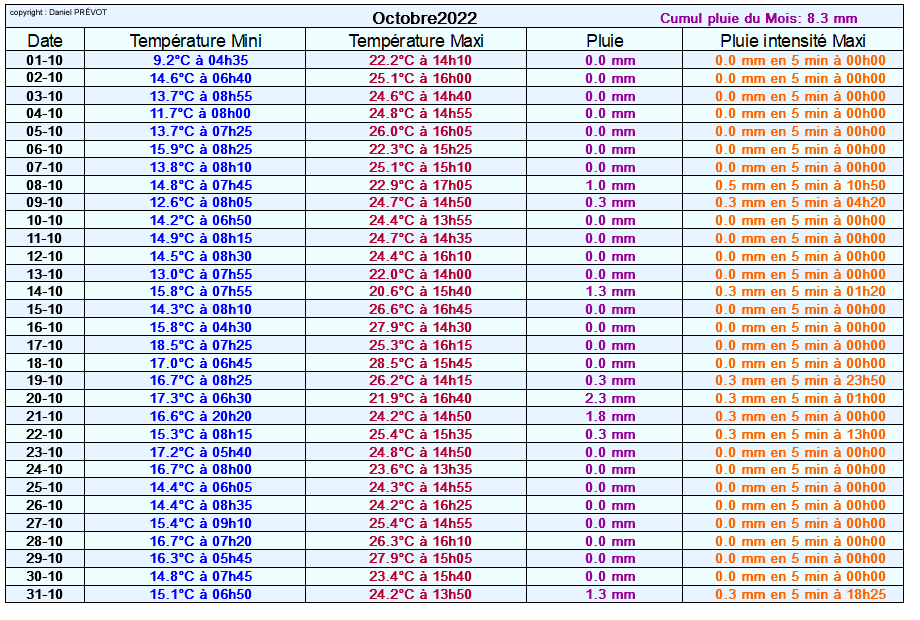 copyright : Daniel PRÉVOT

Octobre2022

Cumul pluie du Mois: 8.3 mm

| Date | Température Mini | Température Maxi | Pluie | Pluie intensité Maxi |
|---|---|---|---|---|
| 01-10 | 9.2°C à 04h35 | 22.2°C à 14h10 | 0.0 mm | 0.0 mm en 5 min à 00h00 |
| 02-10 | 14.6°C à 06h40 | 25.1°C à 16h00 | 0.0 mm | 0.0 mm en 5 min à 00h00 |
| 03-10 | 13.7°C à 08h55 | 24.6°C à 14h40 | 0.0 mm | 0.0 mm en 5 min à 00h00 |
| 04-10 | 11.7°C à 08h00 | 24.8°C à 14h55 | 0.0 mm | 0.0 mm en 5 min à 00h00 |
| 05-10 | 13.7°C à 07h25 | 26.0°C à 16h05 | 0.0 mm | 0.0 mm en 5 min à 00h00 |
| 06-10 | 15.9°C à 08h25 | 22.3°C à 15h25 | 0.0 mm | 0.0 mm en 5 min à 00h00 |
| 07-10 | 13.8°C à 08h10 | 25.1°C à 15h10 | 0.0 mm | 0.0 mm en 5 min à 00h00 |
| 08-10 | 14.8°C à 07h45 | 22.9°C à 17h05 | 1.0 mm | 0.5 mm en 5 min à 10h50 |
| 09-10 | 12.6°C à 08h05 | 24.7°C à 14h50 | 0.3 mm | 0.3 mm en 5 min à 04h20 |
| 10-10 | 14.2°C à 06h50 | 24.4°C à 13h55 | 0.0 mm | 0.0 mm en 5 min à 00h00 |
| 11-10 | 14.9°C à 08h15 | 24.7°C à 14h35 | 0.0 mm | 0.0 mm en 5 min à 00h00 |
| 12-10 | 14.5°C à 08h30 | 24.4°C à 16h10 | 0.0 mm | 0.0 mm en 5 min à 00h00 |
| 13-10 | 13.0°C à 07h55 | 22.0°C à 14h00 | 0.0 mm | 0.0 mm en 5 min à 00h00 |
| 14-10 | 15.8°C à 07h55 | 20.6°C à 15h40 | 1.3 mm | 0.3 mm en 5 min à 01h20 |
| 15-10 | 14.3°C à 08h10 | 26.6°C à 16h45 | 0.0 mm | 0.0 mm en 5 min à 00h00 |
| 16-10 | 15.8°C à 04h30 | 27.9°C à 14h30 | 0.0 mm | 0.0 mm en 5 min à 00h00 |
| 17-10 | 18.5°C à 07h25 | 25.3°C à 16h15 | 0.0 mm | 0.0 mm en 5 min à 00h00 |
| 18-10 | 17.0°C à 06h45 | 28.5°C à 15h45 | 0.0 mm | 0.0 mm en 5 min à 00h00 |
| 19-10 | 16.7°C à 08h25 | 26.2°C à 14h15 | 0.3 mm | 0.3 mm en 5 min à 23h50 |
| 20-10 | 17.3°C à 06h30 | 21.9°C à 16h40 | 2.3 mm | 0.3 mm en 5 min à 01h00 |
| 21-10 | 16.6°C à 20h20 | 24.2°C à 14h50 | 1.8 mm | 0.3 mm en 5 min à 00h00 |
| 22-10 | 15.3°C à 08h15 | 25.4°C à 15h35 | 0.3 mm | 0.3 mm en 5 min à 13h00 |
| 23-10 | 17.2°C à 05h40 | 24.8°C à 14h50 | 0.0 mm | 0.0 mm en 5 min à 00h00 |
| 24-10 | 16.7°C à 08h00 | 23.6°C à 13h35 | 0.0 mm | 0.0 mm en 5 min à 00h00 |
| 25-10 | 14.4°C à 06h05 | 24.3°C à 14h55 | 0.0 mm | 0.0 mm en 5 min à 00h00 |
| 26-10 | 14.4°C à 08h35 | 24.2°C à 16h25 | 0.0 mm | 0.0 mm en 5 min à 00h00 |
| 27-10 | 15.4°C à 09h10 | 25.4°C à 14h55 | 0.0 mm | 0.0 mm en 5 min à 00h00 |
| 28-10 | 16.7°C à 07h20 | 26.3°C à 16h10 | 0.0 mm | 0.0 mm en 5 min à 00h00 |
| 29-10 | 16.3°C à 05h45 | 27.9°C à 15h05 | 0.0 mm | 0.0 mm en 5 min à 00h00 |
| 30-10 | 14.8°C à 07h45 | 23.4°C à 15h40 | 0.0 mm | 0.0 mm en 5 min à 00h00 |
| 31-10 | 15.1°C à 06h50 | 24.2°C à 13h50 | 1.3 mm | 0.3 mm en 5 min à 18h25 |